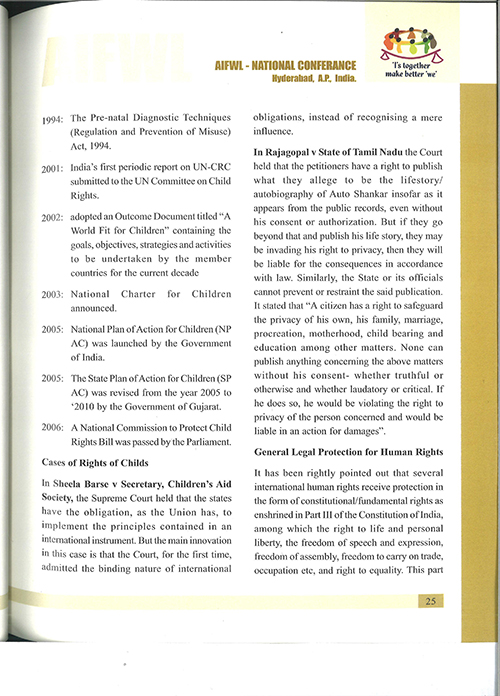 AIFWL

AIFWL - NATIONAL CONFERANCE
Hyderabad, A.P., India.

'I's together make better 'we'

1994: The Pre-natal Diagnostic Techniques (Regulation and Prevention of Misuse) Act, 1994.

2001: India's first periodic report on UN-CRC submitted to the UN Committee on Child Rights.

2002: adopted an Outcome Document titled "A World Fit for Children" containing the goals, objectives, strategies and activities to be undertaken by the member countries for the current decade

2003: National Charter for Children announced.

2005: National Plan of Action for Children (NP AC) was launched by the Government of India.

2005: The State Plan of Action for Children (SP AC) was revised from the year 2005 to '2010 by the Government of Gujarat.

2006: A National Commission to Protect Child Rights Bill was passed by the Parliament.

Cases of Rights of Childs

In Sheela Barse v Secretary, Children's Aid Society, the Supreme Court held that the states have the obligation, as the Union has, to implement the principles contained in an international instrument. But the main innovation in this case is that the Court, for the first time, admitted the binding nature of international obligations, instead of recognising a mere influence.

In Rajagopal v State of Tamil Nadu the Court held that the petitioners have a right to publish what they allege to be the lifestory/ autobiography of Auto Shankar insofar as it appears from the public records, even without his consent or authorization. But if they go beyond that and publish his life story, they may be invading his right to privacy, then they will be liable for the consequences in accordance with law. Similarly, the State or its officials cannot prevent or restraint the said publication. It stated that "A citizen has a right to safeguard the privacy of his own, his family, marriage, procreation, motherhood, child bearing and education among other matters. None can publish anything concerning the above matters without his consent- whether truthful or otherwise and whether laudatory or critical. If he does so, he would be violating the right to privacy of the person concerned and would be liable in an action for damages".

General Legal Protection for Human Rights

It has been rightly pointed out that several international human rights receive protection in the form of constitutional/fundamental rights as enshrined in Part III of the Constitution of India, among which the right to life and personal liberty, the freedom of speech and expression, freedom of assembly, freedom to carry on trade, occupation etc, and right to equality. This part

25